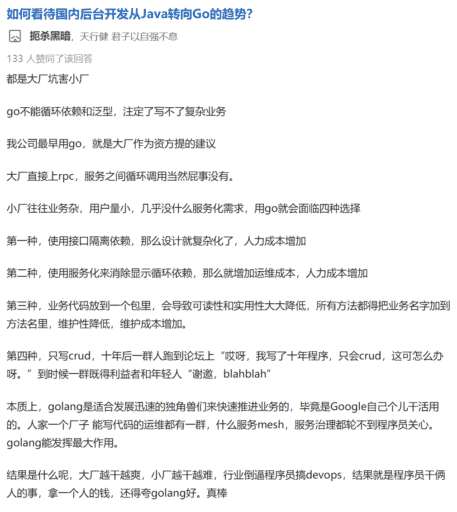 如何看待国内后台开发从Java转向Go的趋势?

扼杀黑暗，天行健 君子以自强不息

133 人赞同了该回答

都是大厂坑害小厂

go不能循环依赖和泛型，注定了写不了复杂业务

我公司最早用go，就是大厂作为资方提的建议

大厂直接上rpc，服务之间循环调用当然屁事没有。

小厂往往业务杂，用户量小，几乎没什么服务化需求，用go就会面临四种选择

第一种，使用接口隔离依赖，那么设计就复杂化了，人力成本增加

第二种，使用服务化来消除显示循环依赖，那么就增加运维成本，人力成本增加

第三种，业务代码放到一个包里，会导致可读性和实用性大大降低，所有方法都得把业务名字加到方法名里，维护性降低，维护成本增加。

第四种，只写crud，十年后一群人跑到论坛上“哎呀，我写了十年程序，只会crud，这可怎么办呀。”到时候一群既得利益者和年轻人“谢邀，blahblah”

本质上，golang是适合发展迅速的独角兽们来快速推进业务的，毕竟是Google自己个儿干活用的。人家一个厂子 能写代码的运维都有一群，什么服务mesh，服务治理都轮不到程序员关心。golang能发挥最大作用。

结果是什么呢，大厂越干越爽，小厂越干越难，行业倒逼程序员搞devops，结果就是程序员干俩人的事，拿一个人的钱，还得夸golang好。真棒